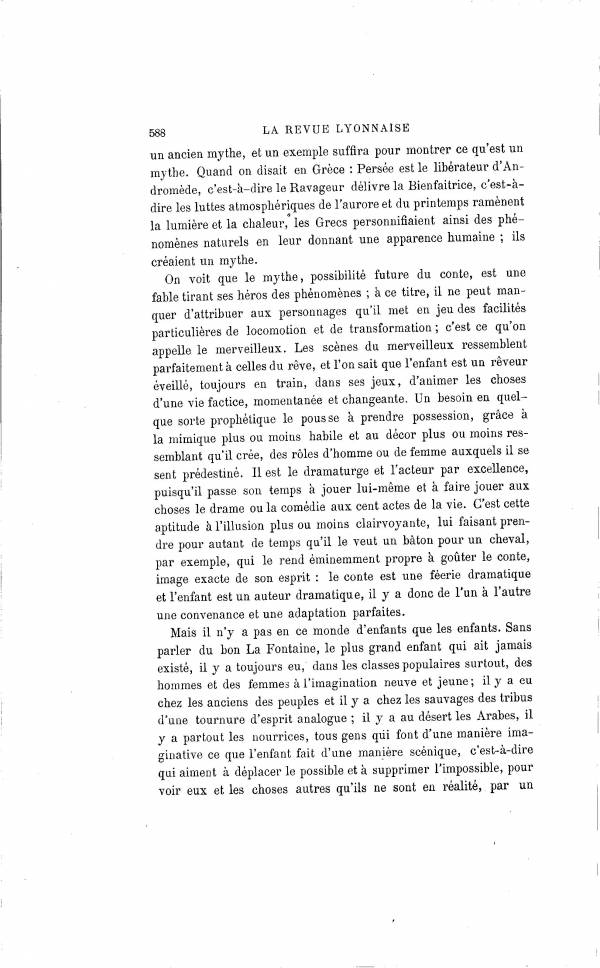 588 LA REVUE LYONNAISE

un ancien mythe, et un exemple suffira pour montrer ce qu'est un mythe. Quand on disait en Grèce : Persée est le libérateur d'Andromède, c'est-à-dire le Ravageur délivre la Bienfaitrice, c'est-à-dire les luttes atmosphériques de l'aurore et du printemps ramènent la lumière et la chaleur, les Grecs personnifiaient ainsi des phénomènes naturels en leur donnant une apparence humaine ; ils créaient un mythe.

On voit que le mythe, possibilité future du conte, est une fable tirant ses héros des phénomènes ; à ce titre, il ne peut manquer d'attribuer aux personnages qu'il met en jeu des facilités particulières de locomotion et de transformation ; c'est ce qu'on appelle le merveilleux. Les scènes du merveilleux ressemblent parfaitement à celles du rêve, et l'on sait que l'enfant est un rêveur éveillé, toujours en train, dans ses jeux, d'animer les choses d'une vie factice, momentanée et changeante. Un besoin en quelque sorte prophétique le pousse à prendre possession, grâce à la mimique plus ou moins habile et au décor plus ou moins ressemblant qu'il crée, des rôles d'homme ou de femme auxquels il se sent prédestiné. Il est le dramaturge et l'acteur par excellence, puisqu'il passe son temps à jouer lui-même et à faire jouer aux choses le drame ou la comédie aux cent actes de la vie. C'est cette aptitude à l'illusion plus ou moins clairvoyante, lui faisant prendre pour autant de temps qu'il le veut un bâton pour un cheval, par exemple, qui le rend éminemment propre à goûter le conte, image exacte de son esprit : le conte est une féerie dramatique et l'enfant est un auteur dramatique, il y a donc de l'un à l'autre une convenance et une adaptation parfaites.

Mais il n'y a pas en ce monde d'enfants que les enfants. Sans parler du bon La Fontaine, le plus grand enfant qui ait jamais existé, il y a toujours eu, dans les classes populaires surtout, des hommes et des femmes à l'imagination neuve et jeune ; il y a eu chez les anciens des peuples et il y a chez les sauvages des tribus d'une tournure d'esprit analogue ; il y a au désert les Arabes, il y a partout les nourrices, tous gens qui font d'une manière imaginative ce que l'enfant fait d'une manière scénique, c'est-à-dire qui aiment à déplacer le possible et à supprimer l'impossible, pour voir eux et les choses autres qu'ils ne sont en réalité, par un